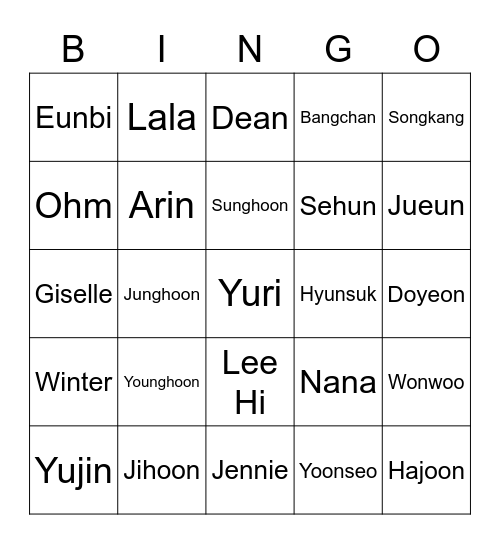 | B | I | N | G | O |
|---|---|---|---|---|
| Eunbi | Lala | Dean | Bangchan | Songkang |
| Ohm | Arin | Sunghoon | Sehun | Jueun |
| Giselle | Junghoon | Yuri | Hyunsuk | Doyeon |
| Winter | Younghoon | Lee Hi | Nana | Wonwoo |
| Yujin | Jihoon | Jennie | Yoonseo | Hajoon |